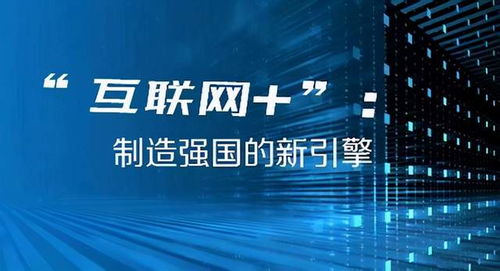 “互联网+”：

制造强国的新引擎